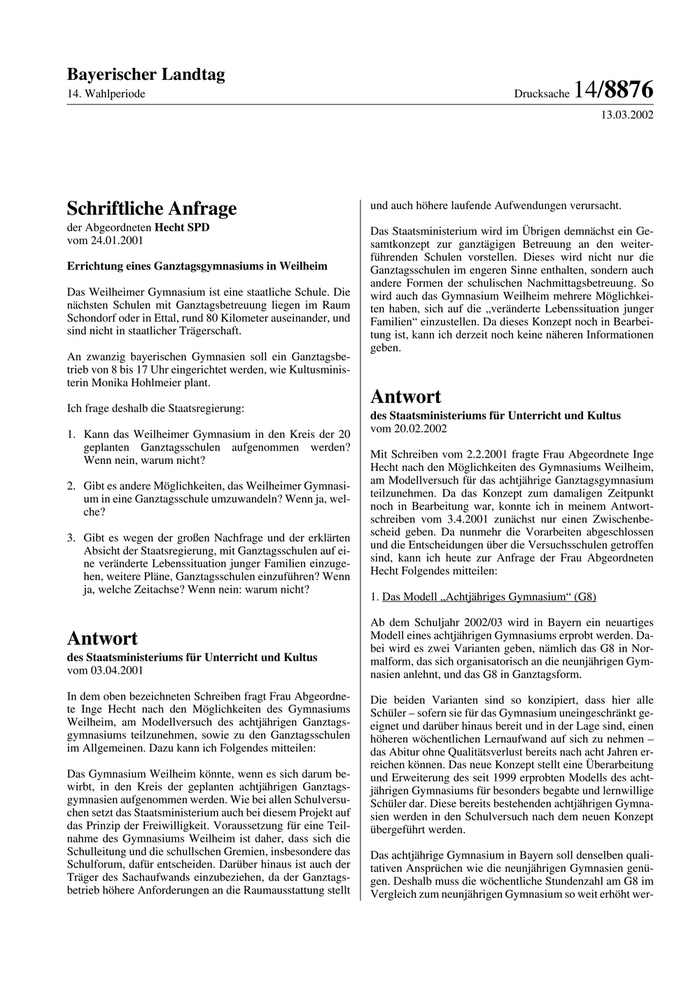 Bayerischer Landtag
14. Wahlperiode

Drucksache 14/8876

13.03.2002

Schriftliche Anfrage
der Abgeordneten Hecht SPD
vom 24.01.2001

Errichtung eines Ganztagsgymnasiums in Weilheim

Das Weilheimer Gymnasium ist eine staatliche Schule. Die nächsten Schulen mit Ganztagsbetreuung liegen im Raum Schondorf oder in Ettal, rund 80 Kilometer auseinander, und sind nicht in staatlicher Trägerschaft.

An zwanzig bayerischen Gymnasien soll ein Ganztagsbetrieb von 8 bis 17 Uhr eingerichtet werden, wie Kultusministerin Monika Hohlmeier plant.

Ich frage deshalb die Staatsregierung:

1. Kann das Weilheimer Gymnasium in den Kreis der 20 geplanten Ganztagsschulen aufgenommen werden? Wenn nein, warum nicht?

2. Gibt es andere Möglichkeiten, das Weilheimer Gymnasium in eine Ganztagsschule umzuwandeln? Wenn ja, welche?

3. Gibt es wegen der großen Nachfrage und der erklärten Absicht der Staatsregierung, mit Ganztagsschulen auf eine veränderte Lebenssituation junger Familien einzugehen, weitere Pläne, Ganztagsschulen einzuführen? Wenn ja, welche Zeitachse? Wenn nein: warum nicht?

Antwort
des Staatsministeriums für Unterricht und Kultus
vom 03.04.2001

In dem oben bezeichneten Schreiben fragt Frau Abgeordnete Inge Hecht nach den Möglichkeiten des Gymnasiums Weilheim, am Modellversuch des achtjährigen Ganztagsgymnasiums teilzunehmen, sowie zu den Ganztagsschulen im Allgemeinen. Dazu kann ich Folgendes mitteilen:

Das Gymnasium Weilheim könnte, wenn es sich darum bewirbt, in den Kreis der geplanten achtjährigen Ganztagsgymnasien aufgenommen werden. Wie bei allen Schulversuchen setzt das Staatsministerium auch bei diesem Projekt auf das Prinzip der Freiwilligkeit. Voraussetzung für eine Teilnahme des Gymnasiums Weilheim ist daher, dass sich die Schulleitung und die schulischen Gremien, insbesondere das Schulforum, dafür entscheiden. Darüber hinaus ist auch der Träger des Sachaufwands einzubeziehen, da der Ganztagsbetrieb höhere Anforderungen an die Raumausstattung stellt und auch höhere laufende Aufwendungen verursacht.

Das Staatsministerium wird im Übrigen demnächst ein Gesamtkonzept zur ganztägigen Betreuung an den weiterführenden Schulen vorstellen. Dieses wird nicht nur die Ganztagsschulen im engeren Sinne enthalten, sondern auch andere Formen der schulischen Nachmittagsbetreuung. So wird auch das Gymnasium Weilheim mehrere Möglichkeiten haben, sich auf die „veränderte Lebenssituation junger Familien“ einzustellen. Da dieses Konzept noch in Bearbeitung ist, kann ich derzeit noch keine näheren Informationen geben.

Antwort
des Staatsministeriums für Unterricht und Kultus
vom 20.02.2002

Mit Schreiben vom 2.2.2001 fragte Frau Abgeordnete Inge Hecht nach den Möglichkeiten des Gymnasiums Weilheim, am Modellversuch für das achtjährige Ganztagsgymnasium teilzunehmen. Da das Konzept zum damaligen Zeitpunkt noch in Bearbeitung war, konnte ich in meinem Antwortschreiben vom 3.4.2001 zunächst nur einen Zwischenbescheid geben. Da nunmehr die Vorarbeiten abgeschlossen und die Entscheidungen über die Versuchsschulen getroffen sind, kann ich heute zur Anfrage der Frau Abgeordneten Hecht Folgendes mitteilen:

1. Das Modell „Achtjähriges Gymnasium“ (G8)

Ab dem Schuljahr 2002/03 wird in Bayern ein neuartiges Modell eines achtjährigen Gymnasiums erprobt werden. Dabei wird es zwei Varianten geben, nämlich das G8 in Normalform, das sich organisatorisch an die neunjährigen Gymnasien anlehnt, und das G8 in Ganztagsform.

Die beiden Varianten sind so konzipiert, dass hier alle Schüler – sofern sie für das Gymnasium uneingeschränkt geeignet und darüber hinaus bereit und in der Lage sind, einen höheren wöchentlichen Lernaufwand auf sich zu nehmen – das Abitur ohne Qualitätsverlust bereits nach acht Jahren erreichen können. Das neue Konzept stellt eine Überarbeitung und Erweiterung des seit 1999 erprobten Modells des achtjährigen Gymnasiums für besonders begabte und lernwillige Schüler dar. Diese bereits bestehenden achtjährigen Gymnasien werden in den Schulversuch nach dem neuen Konzept übergeführt werden.

Das achtjährige Gymnasium in Bayern soll denselben qualitativen Ansprüchen wie die neunjährigen Gymnasien genügen. Deshalb muss die wöchentliche Stundenzahl am G8 im Vergleich zum neunjährigen Gymnasium so weit erhöht wer-